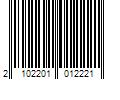 2 102201 012221